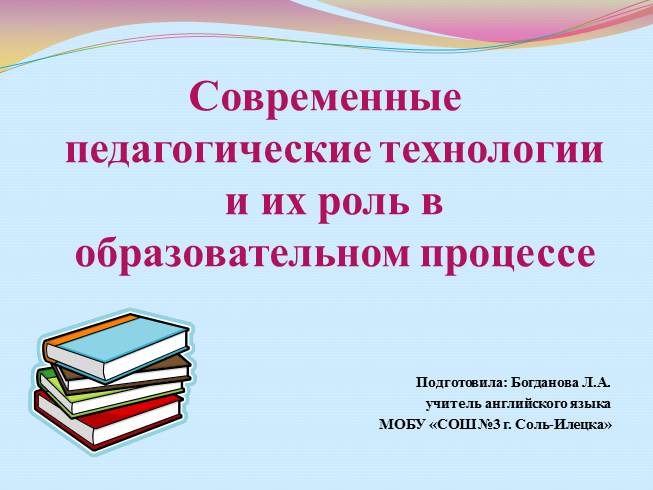 Современные педагогические технологии и их роль в образовательном процессе

Подготовила: Богданова Л.А.
учитель английского языка
МОБУ «СОШ №3 г. Соль-Илецка»